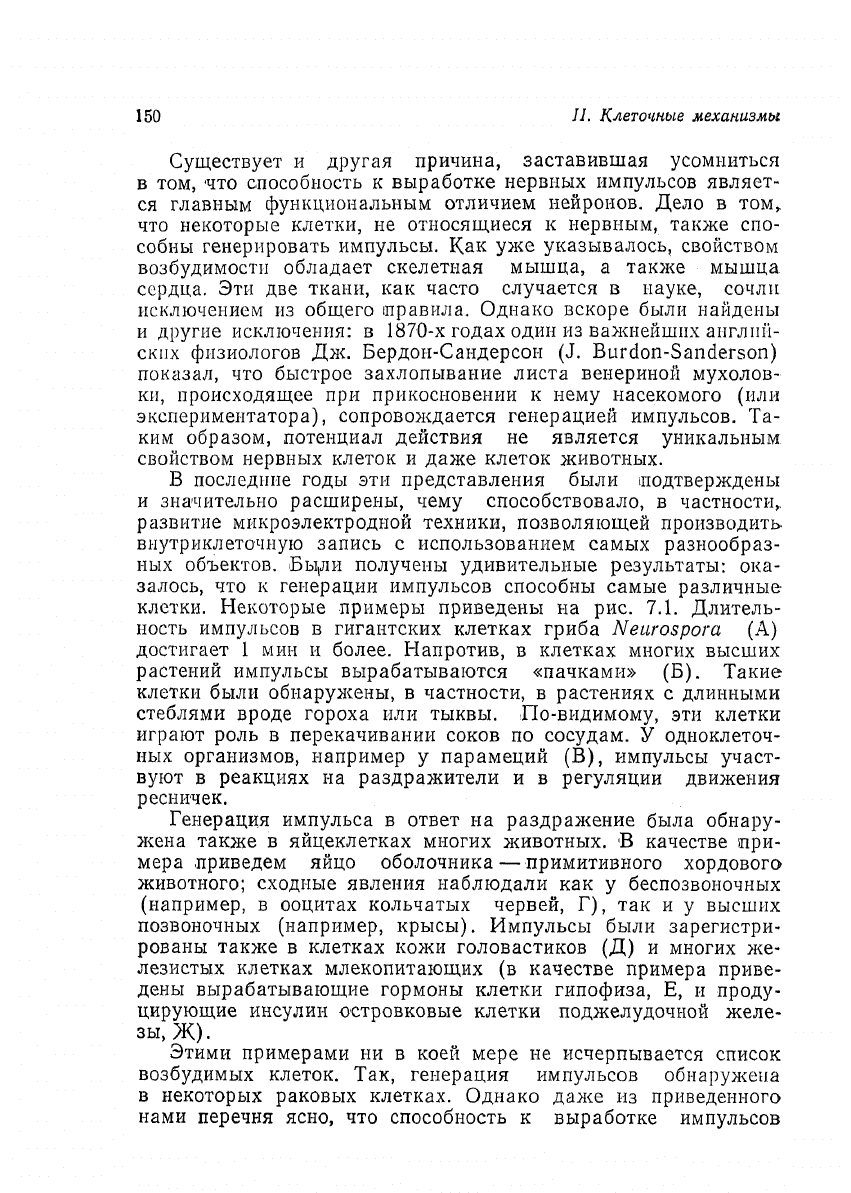 150 II. Клеточные механизмы

Существует и другая причина, заставившая усомниться в том, что способность к выработке нервных импульсов является главным функциональным отличием нейронов. Дело в том, что некоторые клетки, не относящиеся к нервным, также способны генерировать импульсы. Как уже указывалось, свойством возбудимости обладает скелетная мышца, а также мышца сердца. Эти две ткани, как часто случается в науке, сочли исключением из общего правила. Однако вскоре были найдены и другие исключения: в 1870-х годах один из важнейших английских физиологов Дж. Бердон-Сандерсон (J. Burdon-Sanderson) показал, что быстрое захлопывание листа венериной мухоловки, происходящее при прикосновении к нему насекомого (или экспериментатора), сопровождается генерацией импульсов. Таким образом, потенциал действия не является уникальным свойством нервных клеток и даже клеток животных.

В последние годы эти представления были подтверждены и значительно расширены, чему способствовало, в частности, развитие микроэлектродной техники, позволяющей производить внутриклеточную запись с использованием самых разнообразных объектов. Были получены удивительные результаты: оказалось, что к генерации импульсов способны самые различные клетки. Некоторые примеры приведены на рис. 7.1. Длительность импульсов в гигантских клетках гриба Neurospora (А) достигает 1 мин и более. Напротив, в клетках многих высших растений импульсы вырабатываются «пачками» (Б). Такие клетки были обнаружены, в частности, в растениях с длинными стеблями вроде гороха или тыквы. По-видимому, эти клетки играют роль в перекачивании соков по сосудам. У одноклеточных организмов, например у парамеций (В), импульсы участвуют в реакциях на раздражители и в регуляции движения ресничек.

Генерация импульса в ответ на раздражение была обнаружена также в яйцеклетках многих животных. В качестве примера приведем яйцо оболочника — примитивного хордового животного; сходные явления наблюдали как у беспозвоночных (например, в ооцитах кольчатых червей, Г), так и у высших позвоночных (например, крысы). Импульсы были зарегистрированы также в клетках кожи головастиков (Д) и многих железистых клетках млекопитающих (в качестве примера приведены вырабатывающие гормоны клетки гипофиза, Е, и продуцирующие инсулин островковые клетки поджелудочной железы, Ж).

Этими примерами ни в коей мере не исчерпывается список возбудимых клеток. Так, генерация импульсов обнаружена в некоторых раковых клетках. Однако даже из приведенного нами перечня ясно, что способность к выработке импульсов